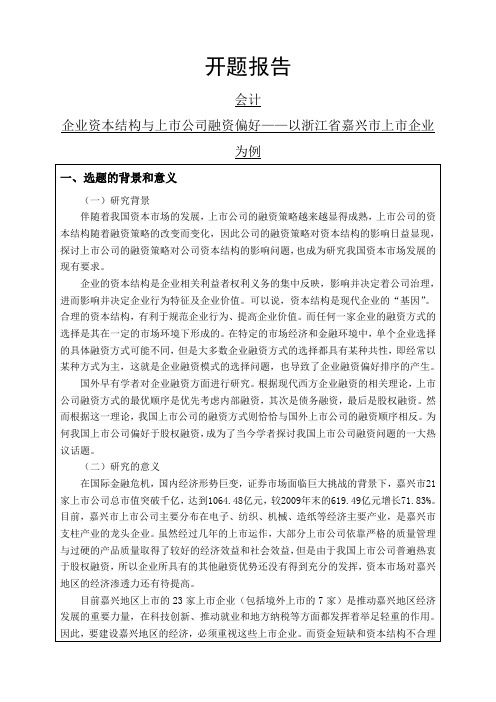 开题报告

会计

企业资本结构与上市公司融资偏好——以浙江省嘉兴市上市企业为例

一、选题的背景和意义

（一）研究背景

伴随着我国资本市场的发展，上市公司的融资策略越来越显得成熟，上市公司的资本结构随着融资策略的改变而变化，因此公司的融资策略对资本结构的影响日益显现，探讨上市公司的融资策略对公司资本结构的影响问题，也成为研究我国资本市场发展的现有要求。

企业的资本结构是企业相关利益者权利义务的集中反映，影响并决定着公司治理，进而影响并决定企业行为特征及企业价值。可以说，资本结构是现代企业的“基因”。合理的资本结构，有利于规范企业行为、提高企业价值。而任何一家企业的融资方式的选择是其在一定的市场环境下形成的。在特定的市场经济和金融环境中，单个企业选择的具体融资方式可能不同，但是大多数企业融资方式的选择都具有某种共性，即经常以某种方式为主，这就是企业融资模式的选择问题，也导致了企业融资偏好排序的产生。

国外早有学者对企业融资方面进行研究。根据现代西方企业融资的相关理论，上市公司融资方式的最优顺序是优先考虑内部融资，其次是债务融资，最后是股权融资。然而根据这一理论，我国上市公司的融资方式则恰恰与国外上市公司的融资顺序相反。为何我国上市公司偏好于股权融资，成为了当今学者探讨我国上市公司融资问题的一大热议话题。

（二）研究的意义

在国际金融危机，国内经济形势巨变，证券市场面临巨大挑战的背景下，嘉兴市21家上市公司总市值突破千亿，达到1064.48亿元，较2009年末的619.49亿元增长71.83%。目前，嘉兴市上市公司主要分布在电子、纺织、机械、造纸等经济主要产业，是嘉兴市支柱产业的龙头企业。虽然经过几年的上市运作，大部分上市公司依靠严格的质量管理与过硬的产品质量取得了较好的经济效益和社会效益，但是由于我国上市公司普遍热衷于股权融资，所以企业所具有的其他融资优势还没有得到充分的发挥，资本市场对嘉兴地区的经济渗透力还有待提高。

目前嘉兴地区上市的23家上市企业（包括境外上市的7家）是推动嘉兴地区经济发展的重要力量，在科技创新、推动就业和地方纳税等方面都发挥着举足轻重的作用。因此，要建设嘉兴地区的经济，必须重视这些上市企业。而资金短缺和资本结构不合理